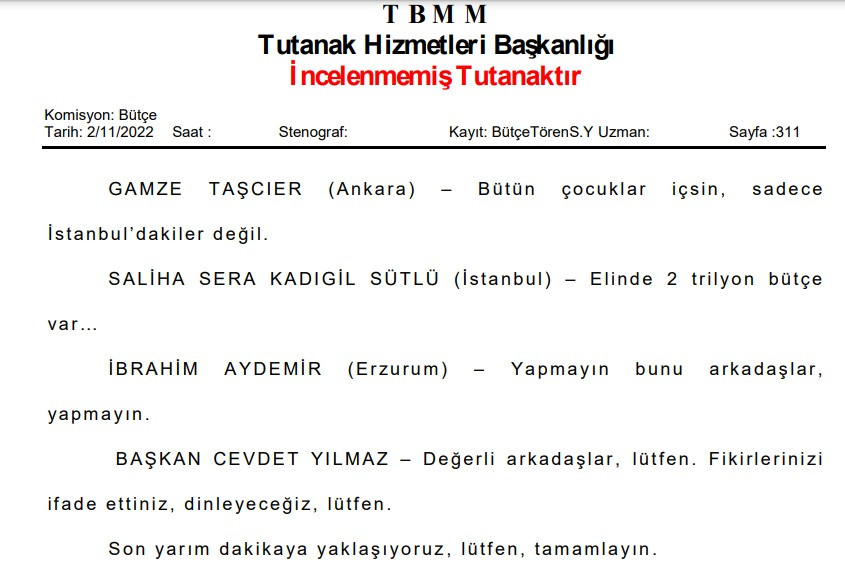 T B M M
Tutanak Hizmetleri Başkanlığı
İncelenmemiş Tutanaktır

Komisyon: Bütçe
Tarih: 2/11/2022 Saat : Stenograf: Kayıt: BütçeTörenS.Y Uzman: Sayfa :311

GAMZE TAŞCIER (Ankara) – Bütün çocuklar içsin, sadece İstanbul'dakiler değil.

SALİHA SERA KADIGİL SÜTLÜ (İstanbul) – Elinde 2 trilyon bütçe var…

İBRAHİM AYDEMİR (Erzurum) – Yapmayın bunu arkadaşlar, yapmayın.

BAŞKAN CEVDET YILMAZ – Değerli arkadaşlar, lütfen. Fikirlerinizi ifade ettiniz, dinleyeceğiz, lütfen.

Son yarım dakikaya yaklaşıyoruz, lütfen, tamamlayın.